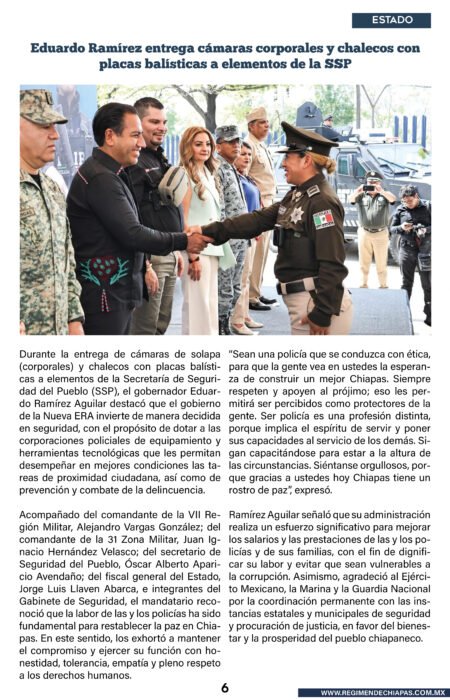 ESTADO

Eduardo Ramírez entrega cámaras corporales y chalecos con placas balísticas a elementos de la SSP

Durante la entrega de cámaras de solapa (corporales) y chalecos con placas balísticas a elementos de la Secretaría de Seguridad del Pueblo (SSP), el gobernador Eduardo Ramírez Aguilar destacó que el gobierno de la Nueva ERA invierte de manera decidida en seguridad, con el propósito de dotar a las corporaciones policiales de equipamiento y herramientas tecnológicas que les permitan desempeñar en mejores condiciones las tareas de proximidad ciudadana, así como de prevención y combate de la delincuencia.

Acompañado del comandante de la VII Región Militar, Alejandro Vargas González; del comandante de la 31 Zona Militar, Juan Ignacio Hernández Velasco; del secretario de Seguridad del Pueblo, Óscar Alberto Aparicio Avendaño; del fiscal general del Estado, Jorge Luis Llaven Abarca, e integrantes del Gabinete de Seguridad, el mandatario reconoció que la labor de las y los policías ha sido fundamental para restablecer la paz en Chiapas. En este sentido, los exhortó a mantener el compromiso y ejercer su función con honestidad, tolerancia, empatía y pleno respeto a los derechos humanos.

"Sean una policía que se conduzca con ética, para que la gente vea en ustedes la esperanza de construir un mejor Chiapas. Siempre respeten y apoyen al prójimo; eso les permitirá ser percibidos como protectores de la gente. Ser policía es una profesión distinta, porque implica el espíritu de servir y poner sus capacidades al servicio de los demás. Sigan capacitándose para estar a la altura de las circunstancias. Siéntanse orgullosos, porque gracias a ustedes hoy Chiapas tiene un rostro de paz", expresó.

Ramírez Aguilar señaló que su administración realiza un esfuerzo significativo para mejorar los salarios y las prestaciones de las y los policías y de sus familias, con el fin de dignificar su labor y evitar que sean vulnerables a la corrupción. Asimismo, agradeció al Ejército Mexicano, la Marina y la Guardia Nacional por la coordinación permanente con las instancias estatales y municipales de seguridad y procuración de justicia, en favor del bienestar y la prosperidad del pueblo chiapaneco.

6

WWW.REGIMENDECHIAPAS.COM.MX